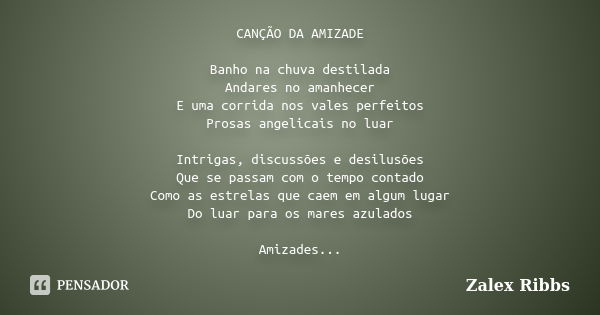 CANÇÃO DA AMIZADE

Banho na chuva destilada
Andares no amanhecer
E uma corrida nos vales perfeitos
Prosas angelicais no luar

Intrigas, discussões e desilusões
Que se passam com o tempo contado
Como as estrelas que caem em algum lugar
Do luar para os mares azulados

Amizades...

PENSADOR

Zalex Ribbs